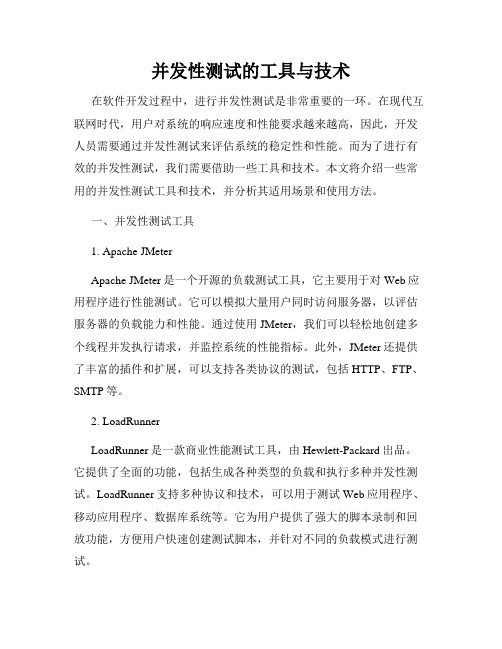 并发性测试的工具与技术

在软件开发过程中，进行并发性测试是非常重要的一环。在现代互联网时代，用户对系统的响应速度和性能要求越来越高，因此，开发人员需要通过并发性测试来评估系统的稳定性和性能。而为了进行有效的并发性测试，我们需要借助一些工具和技术。本文将介绍一些常用的并发性测试工具和技术，并分析其适用场景和使用方法。

一、并发性测试工具

1. Apache JMeter

Apache JMeter 是一个开源的负载测试工具，它主要用于对 Web 应用程序进行性能测试。它可以模拟大量用户同时访问服务器，以评估服务器的负载能力和性能。通过使用 JMeter，我们可以轻松地创建多个线程并发执行请求，并监控系统的性能指标。此外，JMeter 还提供了丰富的插件和扩展，可以支持各类协议的测试，包括 HTTP、FTP、SMTP 等。

2. LoadRunner

LoadRunner 是一款商业性能测试工具，由 Hewlett-Packard 出品。它提供了全面的功能，包括生成各种类型的负载和执行多种并发性测试。LoadRunner 支持多种协议和技术，可以用于测试 Web 应用程序、移动应用程序、数据库系统等。它为用户提供了强大的脚本录制和回放功能，方便用户快速创建测试脚本，并针对不同的负载模式进行测试。